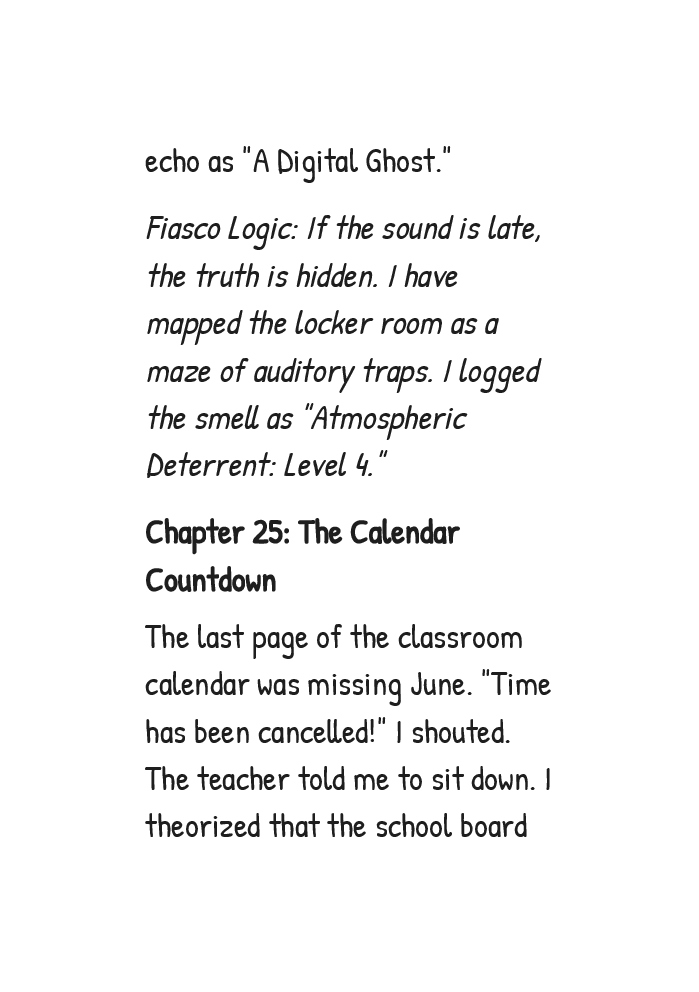 echo as "A Digital Ghost."

Fiasco Logic: If the sound is late, the truth is hidden. I have mapped the locker room as a maze of auditory traps. I logged the smell as "Atmospheric Deterrent: Level 4."

Chapter 25: The Calendar Countdown

The last page of the classroom calendar was missing June. "Time has been cancelled!" I shouted. The teacher told me to sit down. I theorized that the school board